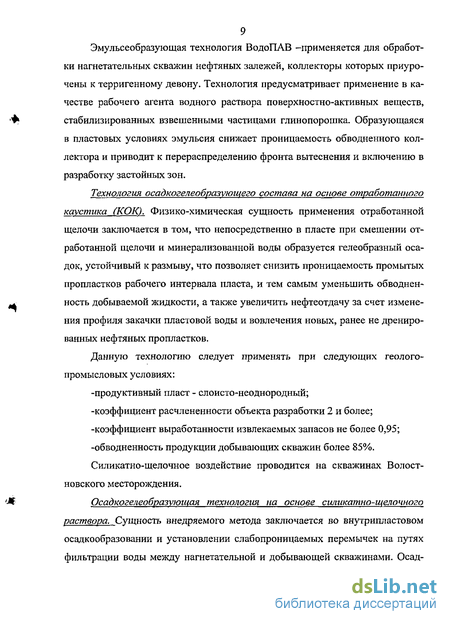 9

Эмульсеобразующая технология ВодоПАВ –применяется для обработки нагнетательных скважин нефтяных залежей, коллекторы которых приурочены к терригенному девону. Технология предусматривает применение в качестве рабочего агента водного раствора поверхностно-активных веществ, стабилизированных взвешенными частицами глинопорошка. Образующаяся в пластовых условиях эмульсия снижает проницаемость обводненного коллектора и приводит к перераспределению фронта вытеснения и включению в разработку застойных зон.

Технология осадкогелеобразующего состава на основе отработанного каустика (КОК). Физико-химическая сущность применения отработанной щелочи заключается в том, что непосредственно в пласте при смешении отработанной щелочи и минерализованной воды образуется гелеобразный осадок, устойчивый к размыву, что позволяет снизить проницаемость промытых пропластков рабочего интервала пласта, и тем самым уменьшить обводненность добываемой жидкости, а также увеличить нефтеотдачу за счет изменения профиля закачки пластовой воды и вовлечения новых, ранее не дренированных нефтяных пропластков.

Данную технологию следует применять при следующих геолого-промысловых условиях:

-продуктивный пласт - слоисто-неоднородный;

-коэффициент расчлененности объекта разработки 2 и более;

-коэффициент выработанности извлекаемых запасов не более 0,95;

-обводненность продукции добывающих скважин более 85%.

Силикатно-щелочное воздействие проводится на скважинах Волостновского месторождения.

Осадкогелеобразующая технология на основе силикатно-щелочного раствора. Сущность внедряемого метода заключается во внутрипластовом осадкообразовании и установлении слабопроницаемых перемычек на путях фильтрации воды между нагнетательной и добывающей скважинами. Осад-

dsLib.net
библиотека диссертаций